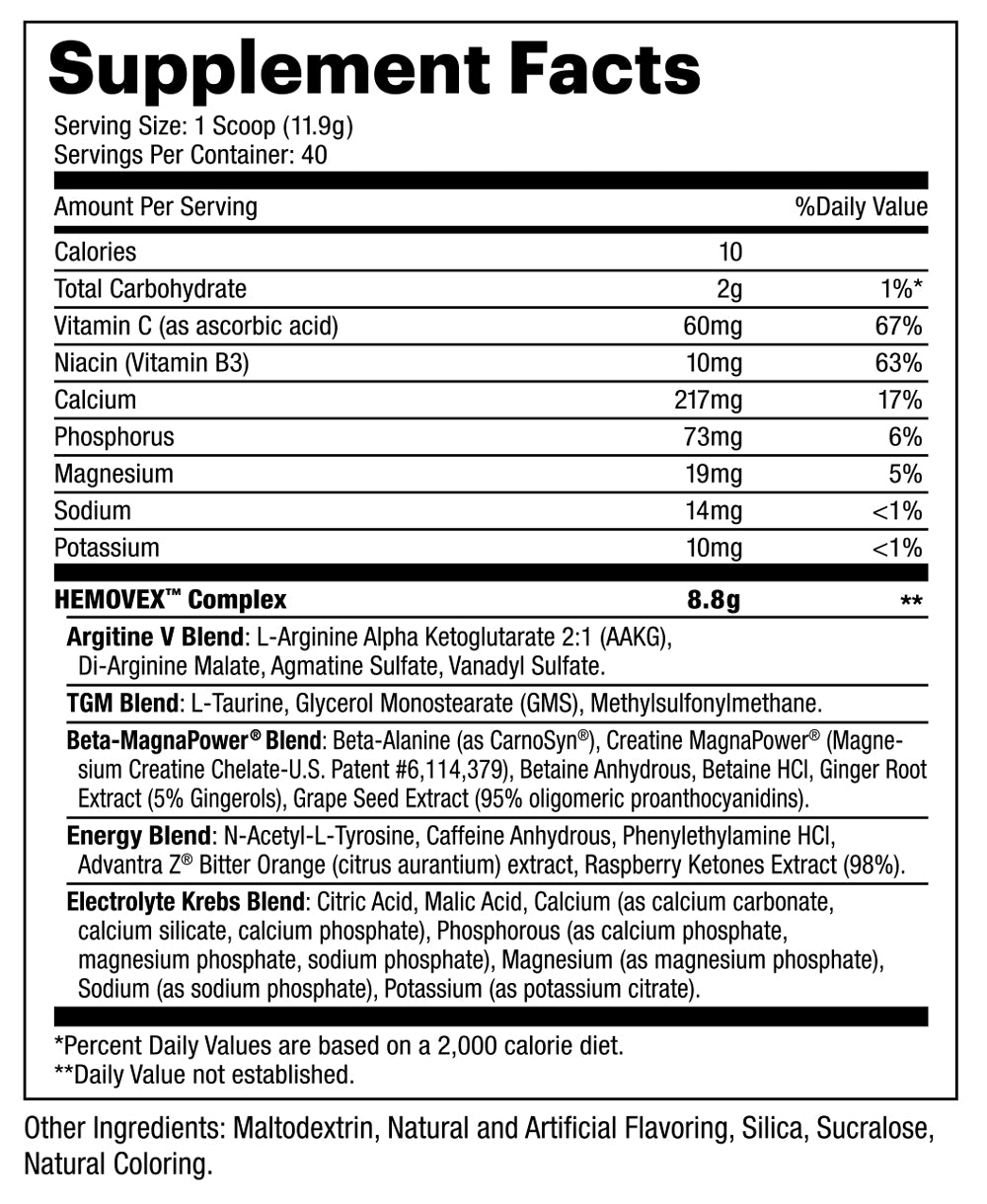 Supplement Facts
Serving Size: 1 Scoop (11.9g)
Servings Per Container: 40

| Amount Per Serving | | %Daily Value |
|---|---|---|
| Calories | 10 | |
| Total Carbohydrate | 2g | 1%* |
| Vitamin C (as ascorbic acid) | 60mg | 67% |
| Niacin (Vitamin B3) | 10mg | 63% |
| Calcium | 217mg | 17% |
| Phosphorus | 73mg | 6% |
| Magnesium | 19mg | 5% |
| Sodium | 14mg | <1% |
| Potassium | 10mg | <1% |
| HEMOVEX™ Complex | 8.8g | ** |

Argitine V Blend: L-Arginine Alpha Ketoglutarate 2:1 (AAKG), Di-Arginine Malate, Agmatine Sulfate, Vanadyl Sulfate.

TGM Blend: L-Taurine, Glycerol Monostearate (GMS), Methylsulfonylmethane.

Beta-MagnaPower® Blend: Beta-Alanine (as CarnoSyn®), Creatine MagnaPower® (Magnesium Creatine Chelate-U.S. Patent #6,114,379), Betaine Anhydrous, Betaine HCl, Ginger Root Extract (5% Gingerols), Grape Seed Extract (95% oligomeric proanthocyanidins).

Energy Blend: N-Acetyl-L-Tyrosine, Caffeine Anhydrous, Phenylethylamine HCl, Advantra Z® Bitter Orange (citrus aurantium) extract, Raspberry Ketones Extract (98%).

Electrolyte Krebs Blend: Citric Acid, Malic Acid, Calcium (as calcium carbonate, calcium silicate, calcium phosphate), Phosphorous (as calcium phosphate, magnesium phosphate, sodium phosphate), Magnesium (as magnesium phosphate), Sodium (as sodium phosphate), Potassium (as potassium citrate).

*Percent Daily Values are based on a 2,000 calorie diet.
**Daily Value not established.

Other Ingredients: Maltodextrin, Natural and Artificial Flavoring, Silica, Sucralose, Natural Coloring.